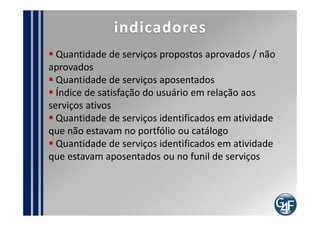 indicadores

▪ Quantidade de serviços propostos aprovados / não aprovados
▪ Quantidade de serviços aposentados
▪ Índice de satisfação do usuário em relação aos serviços ativos
▪ Quantidade de serviços identificados em atividade que não estavam no portfólio ou catálogo
▪ Quantidade de serviços identificados em atividade que estavam aposentados ou no funil de serviços

G4F